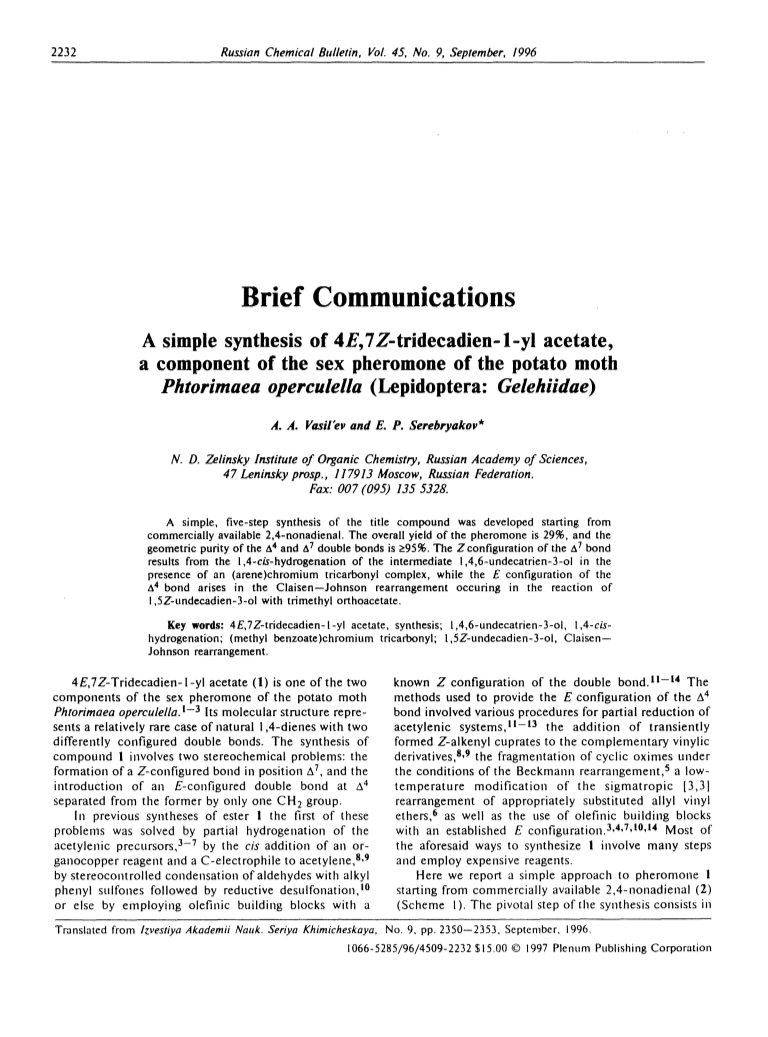 2232 Russian Chemical Bulletin, Vol. 45, No. 9, September, 1996

Brief Communications

A simple synthesis of 4E,7Z-tridecadien-1-yl acetate, a component of the sex pheromone of the potato moth Phtorimaea operculella (Lepidoptera: Gelehiidae)

A. A. Vasil'ev and E. P. Serebryakov*

N. D. Zelinsky Institute of Organic Chemistry, Russian Academy of Sciences, 47 Leninsky prosp., 117913 Moscow, Russian Federation. Fax: 007 (095) 135 5328.

A simple, five-step synthesis of the title compound was developed starting from commercially available 2,4-nonadienal. The overall yield of the pheromone is 29%, and the geometric purity of the $\Delta^4$ and $\Delta^7$ double bonds is ≥95%. The Z configuration of the $\Delta^7$ bond results from the 1,4-cis-hydrogenation of the intermediate 1,4,6-undecatrien-3-ol in the presence of an (arene)chromium tricarbonyl complex, while the E configuration of the $\Delta^4$ bond arises in the Claisen—Johnson rearrangement occuring in the reaction of 1,5Z-undecadien-3-ol with trimethyl orthoacetate.

Key words: 4E,7Z-tridecadien-1-yl acetate, synthesis; 1,4,6-undecatrien-3-ol, 1,4-cis-hydrogenation; (methyl benzoate)chromium tricarbonyl; 1,5Z-undecadien-3-ol, Claisen—Johnson rearrangement.

4E,7Z-Tridecadien-1-yl acetate (1) is one of the two components of the sex pheromone of the potato moth Phtorimaea operculella.$^{1-3}$ Its molecular structure represents a relatively rare case of natural 1,4-dienes with two differently configured double bonds. The synthesis of compound 1 involves two stereochemical problems: the formation of a Z-configured bond in position $\Delta^7$, and the introduction of an E-configured double bond at $\Delta^4$ separated from the former by only one $CH_2$ group.

In previous syntheses of ester 1 the first of these problems was solved by partial hydrogenation of the acetylenic precursors,$^{3-7}$ by the cis addition of an organocopper reagent and a C-electrophile to acetylene,$^{8,9}$ by stereocontrolled condensation of aldehydes with alkyl phenyl sulfones followed by reductive desulfonation,$^{10}$ or else by employing olefinic building blocks with a known Z configuration of the double bond.$^{11-14}$ The methods used to provide the E configuration of the $\Delta^4$ bond involved various procedures for partial reduction of acetylenic systems,$^{11-13}$ the addition of transiently formed Z-alkenyl cuprates to the complementary vinylic derivatives,$^{8,9}$ the fragmentation of cyclic oximes under the conditions of the Beckmann rearrangement,$^5$ a low-temperature modification of the sigmatropic [3,3] rearrangement of appropriately substituted allyl vinyl ethers,$^6$ as well as the use of olefinic building blocks with an established E configuration.$^{3,4,7,10,14}$ Most of the aforesaid ways to synthesize 1 involve many steps and employ expensive reagents.

Here we report a simple approach to pheromone 1 starting from commercially available 2,4-nonadienal (2) (Scheme 1). The pivotal step of the synthesis consists in

Translated from Izvestiya Akademii Nauk. Seriya Khimicheskaya, No. 9, pp. 2350—2353, September, 1996.

1066-5285/96/4509-2232 $15.00 © 1997 Plenum Publishing Corporation